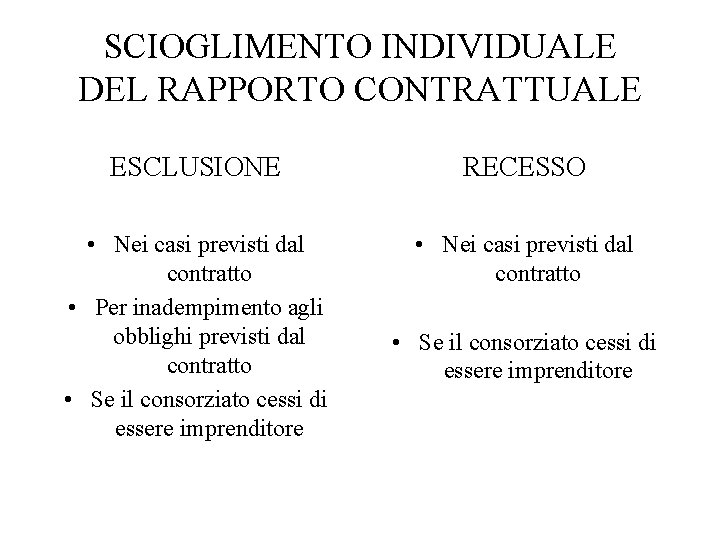 SCIOGLIMENTO INDIVIDUALE DEL RAPPORTO CONTRATTUALE

ESCLUSIONE

• Nei casi previsti dal contratto
• Per inadempimento agli obblighi previsti dal contratto
• Se il consorziato cessi di essere imprenditore

RECESSO

• Nei casi previsti dal contratto

• Se il consorziato cessi di essere imprenditore